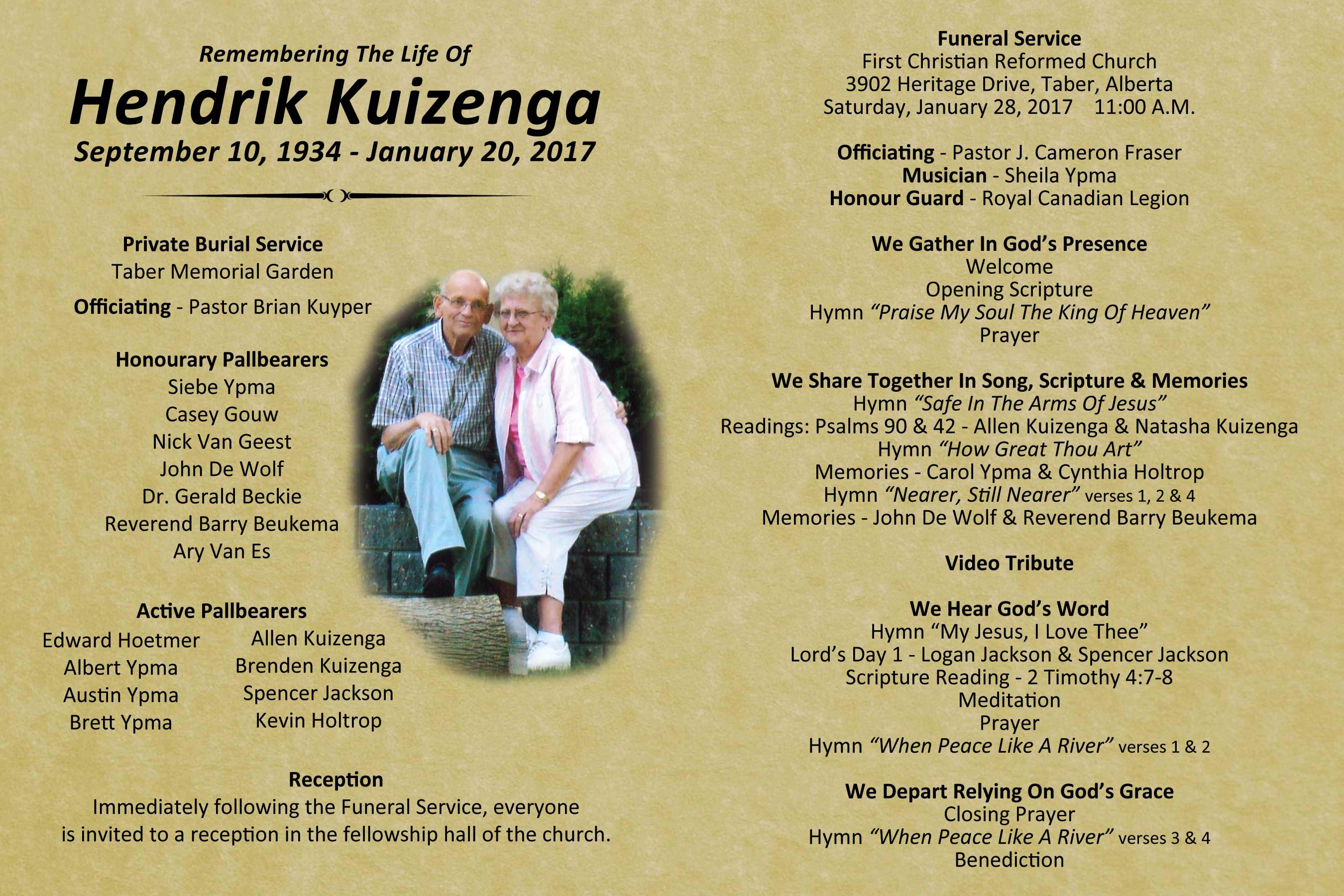 Remembering The Life Of
Hendrik Kuizenga
September 10, 1934 - January 20, 2017

Private Burial Service
Taber Memorial Garden

Officiating - Pastor Brian Kuyper

Honourary Pallbearers
Siebe Ypma
Casey Gouw
Nick Van Geest
John De Wolf
Dr. Gerald Beckie
Reverend Barry Beukema
Ary Van Es

Active Pallbearers
Edward Hoetmer
Albert Ypma
Austin Ypma
Brett Ypma
Allen Kuizenga
Brenden Kuizenga
Spencer Jackson
Kevin Holtrop

Reception
Immediately following the Funeral Service, everyone is invited to a reception in the fellowship hall of the church.

Funeral Service
First Christian Reformed Church
3902 Heritage Drive, Taber, Alberta
Saturday, January 28, 2017 11:00 A.M.

Officiating - Pastor J. Cameron Fraser
Musician - Sheila Ypma
Honour Guard - Royal Canadian Legion

We Gather In God's Presence
Welcome
Opening Scripture
Hymn "Praise My Soul The King Of Heaven"
Prayer

We Share Together In Song, Scripture & Memories
Hymn "Safe In The Arms Of Jesus"
Readings: Psalms 90 & 42 - Allen Kuizenga & Natasha Kuizenga
Hymn "How Great Thou Art"
Memories - Carol Ypma & Cynthia Holtrop
Hymn "Nearer, Still Nearer" verses 1, 2 & 4
Memories - John De Wolf & Reverend Barry Beukema

Video Tribute

We Hear God's Word
Hymn "My Jesus, I Love Thee"
Lord's Day 1 - Logan Jackson & Spencer Jackson
Scripture Reading - 2 Timothy 4:7-8
Meditation
Prayer
Hymn "When Peace Like A River" verses 1 & 2

We Depart Relying On God's Grace
Closing Prayer
Hymn "When Peace Like A River" verses 3 & 4
Benediction